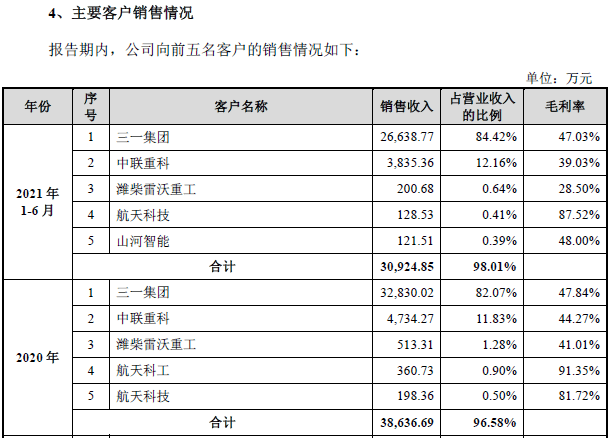 4、主要客户销售情况

报告期内，公司向前五名客户的销售情况如下：

单位：万元

| 年份 | 序号 | 客户名称 | 销售收入 | 占营业收入的比例 | 毛利率 |
|---|---|---|---|---|---|
| 2021年1-6月 | 1 | 三一集团 | 26,638.77 | 84.42% | 47.03% |
| | 2 | 中联重科 | 3,835.36 | 12.16% | 39.03% |
| | 3 | 潍柴雷沃重工 | 200.68 | 0.64% | 28.50% |
| | 4 | 航天科技 | 128.53 | 0.41% | 87.52% |
| | 5 | 山河智能 | 121.51 | 0.39% | 48.00% |
| | 合计 | | 30,924.85 | 98.01% | |
| 2020年 | 1 | 三一集团 | 32,830.02 | 82.07% | 47.84% |
| | 2 | 中联重科 | 4,734.27 | 11.83% | 44.27% |
| | 3 | 潍柴雷沃重工 | 513.31 | 1.28% | 41.01% |
| | 4 | 航天科工 | 360.73 | 0.90% | 91.35% |
| | 5 | 航天科技 | 198.36 | 0.50% | 81.72% |
| | 合计 | | 38,636.69 | 96.58% | |